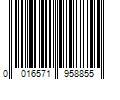 0 016571 958855